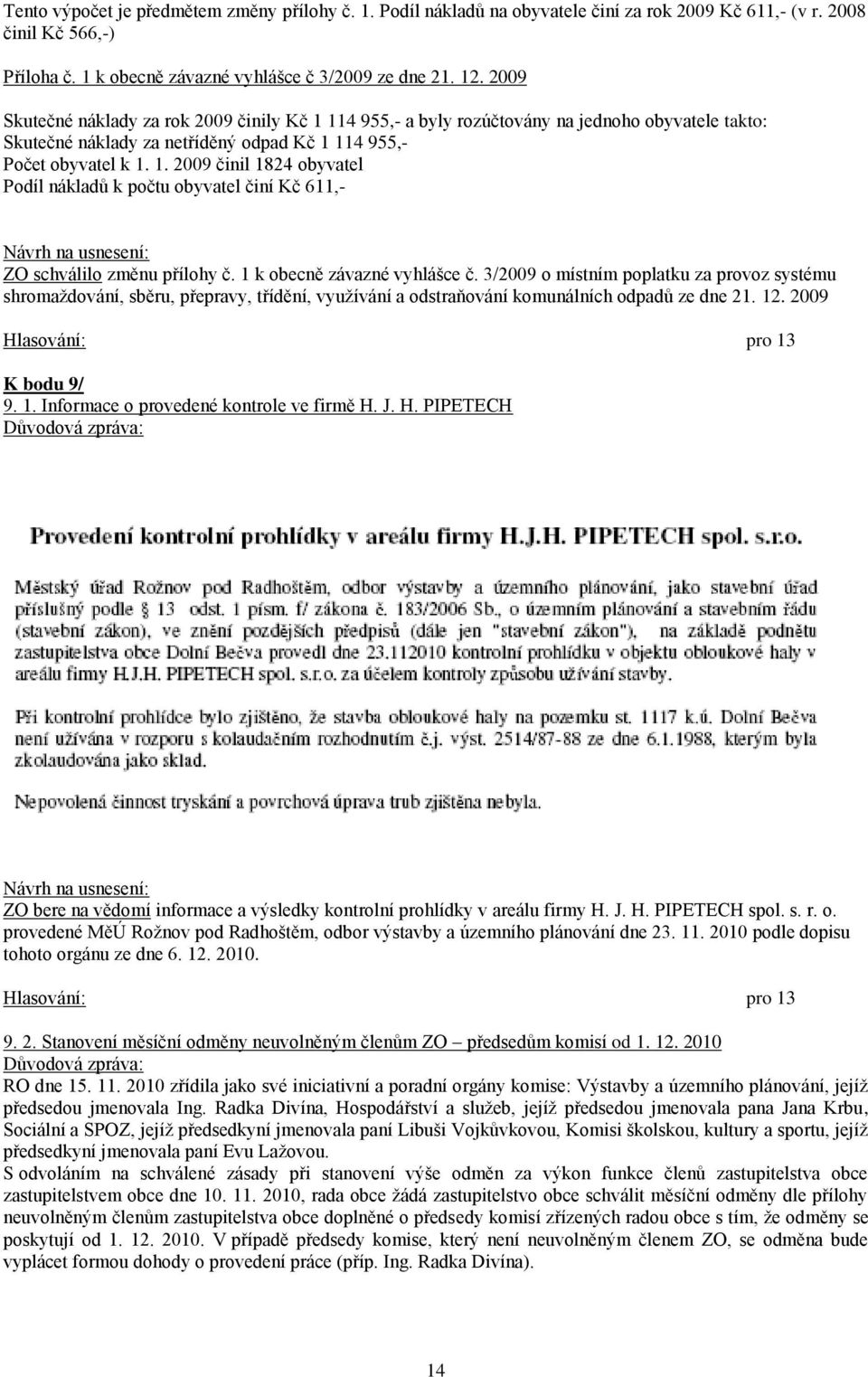 Tento výpočet je předmětem změny přílohy č. 1. Podíl nákladů na obyvatele činí za rok 2009 Kč 611,- (v r. 2008 činil Kč 566,-)

Příloha č. 1 k obecně závazné vyhlášce č 3/2009 ze dne 21. 12. 2009

Skutečné náklady za rok 2009 činily Kč 1 114 955,- a byly rozúčtovány na jednoho obyvatele takto:
Skutečné náklady za netříděný odpad Kč 1 114 955,-
Počet obyvatel k 1. 1. 2009 činil 1824 obyvatel
Podíl nákladů k počtu obyvatel činí Kč 611,-

Návrh na usnesení:
ZO schválilo změnu přílohy č. 1 k obecně závazné vyhlášce č. 3/2009 o místním poplatku za provoz systému shromažďování, sběru, přepravy, třídění, využívání a odstraňování komunálních odpadů ze dne 21. 12. 2009

Hlasování: pro 13

K bodu 9/
9. 1. Informace o provedené kontrole ve firmě H. J. H. PIPETECH
Důvodová zpráva:

Provedení kontrolní prohlídky v areálu firmy H.J.H. PIPETECH spol. s.r.o.

Městský úřad Rožnov pod Radhoštěm, odbor výstavby a územního plánování, jako stavební úřad příslušný podle § 13 odst. 1 písm. f/ zákona č. 183/2006 Sb., o územním plánování a stavebním řádu (stavební zákon), ve znění pozdějších předpisů (dále jen "stavební zákon"), na základě podnětu zastupitelstva obce Dolní Bečva provedl dne 23.112010 kontrolní prohlídku v objektu obloukové haly v areálu firmy H.J.H. PIPETECH spol. s.r.o. za účelem kontroly způsobu užívání stavby.

Při kontrolní prohlídce bylo zjištěno, že stavba obloukové haly na pozemku st. 1117 k.ú. Dolní Bečva není užívána v rozporu s kolaudačním rozhodnutím č.j. výst. 2514/87-88 ze dne 6.1.1988, kterým byla zkolaudována jako sklad.

Nepovolená činnost tryskání a povrchová úprava trub zjištěna nebyla.

Návrh na usnesení:
ZO bere na vědomí informace a výsledky kontrolní prohlídky v areálu firmy H. J. H. PIPETECH spol. s. r. o. provedené MěÚ Rožnov pod Radhoštěm, odbor výstavby a územního plánování dne 23. 11. 2010 podle dopisu tohoto orgánu ze dne 6. 12. 2010.

Hlasování: pro 13

9. 2. Stanovení měsíční odměny neuvolněným členům ZO – předsedům komisí od 1. 12. 2010
Důvodová zpráva:
RO dne 15. 11. 2010 zřídila jako své iniciativní a poradní orgány komise: Výstavby a územního plánování, jejíž předsedou jmenovala Ing. Radka Divína, Hospodářství a služeb, jejíž předsedou jmenovala pana Jana Krbu, Sociální a SPOZ, jejíž předsedkyní jmenovala paní Libuši Vojkůvkovou, Komisi školskou, kultury a sportu, jejíž předsedkyní jmenovala paní Evu Lažovou.
S odvoláním na schválené zásady při stanovení výše odměn za výkon funkce členů zastupitelstva obce zastupitelstvem obce dne 10. 11. 2010, rada obce žádá zastupitelstvo obce schválit měsíční odměny dle přílohy neuvolněným členům zastupitelstva obce doplněné o předsedy komisí zřízených radou obce s tím, že odměny se poskytují od 1. 12. 2010. V případě předsedy komise, který není neuvolněným členem ZO, se odměna bude vyplácet formou dohody o provedení práce (příp. Ing. Radka Divína).

14